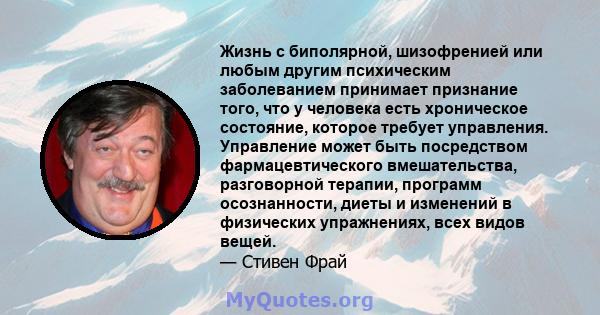 Жизнь с биполярной, шизофренией или любым другим психическим заболеванием принимает признание того, что у человека есть хроническое состояние, которое требует управления. Управление может быть посредством фармацевтического вмешательства, разговорной терапии, программ осознанности, диеты и изменений в физических упражнениях, всех видов вещей.
— Стивен Фрай

MyQuotes.org